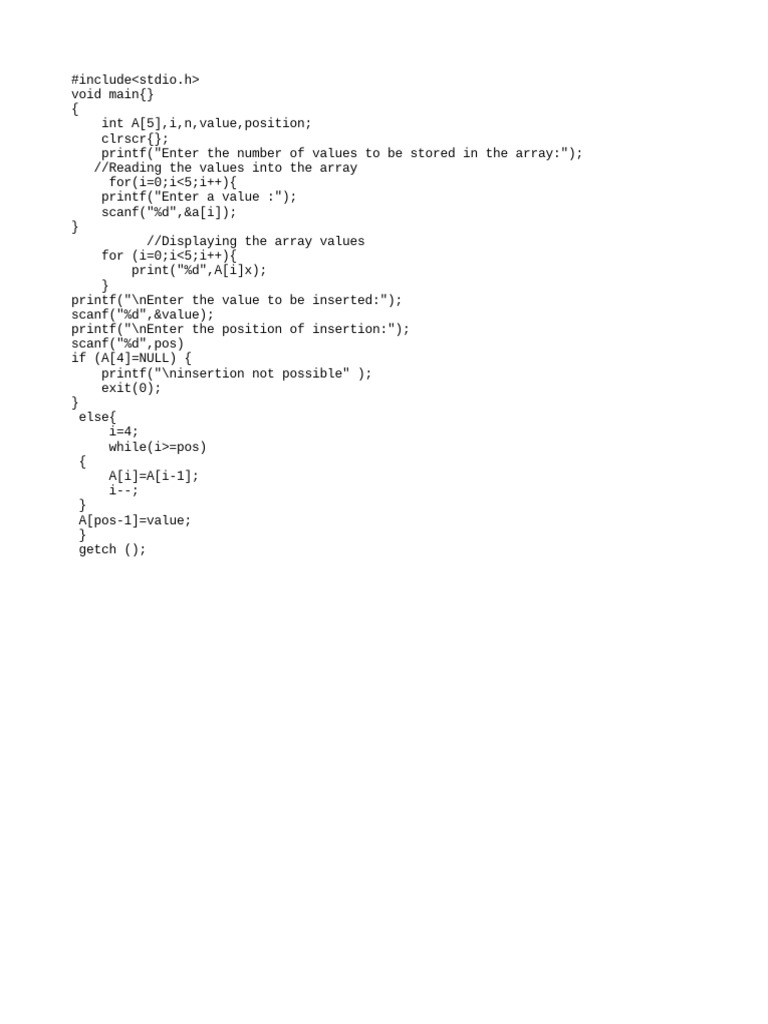 #include<stdio.h>
void main{}
{
    int A[5],i,n,value,position;
    clrscr{};
    printf("Enter the number of values to be stored in the array:");
   //Reading the values into the array
     for(i=0;i<5;i++){
    printf("Enter a value :");
    scanf("%d",&a[i]);
}
          //Displaying the array values
    for (i=0;i<5;i++){
        print("%d",A[i]x);
    }
printf("\nEnter the value to be inserted:");
scanf("%d",&value);
printf("\nEnter the position of insertion:");
scanf("%d",pos)
if (A[4]=NULL) {
    printf("\ninsertion not possible" );
    exit(0);
}
 else{
     i=4;
     while(i>=pos)
 {
     A[i]=A[i-1];
     i--;
 }
 A[pos-1]=value;
 }
 getch ();